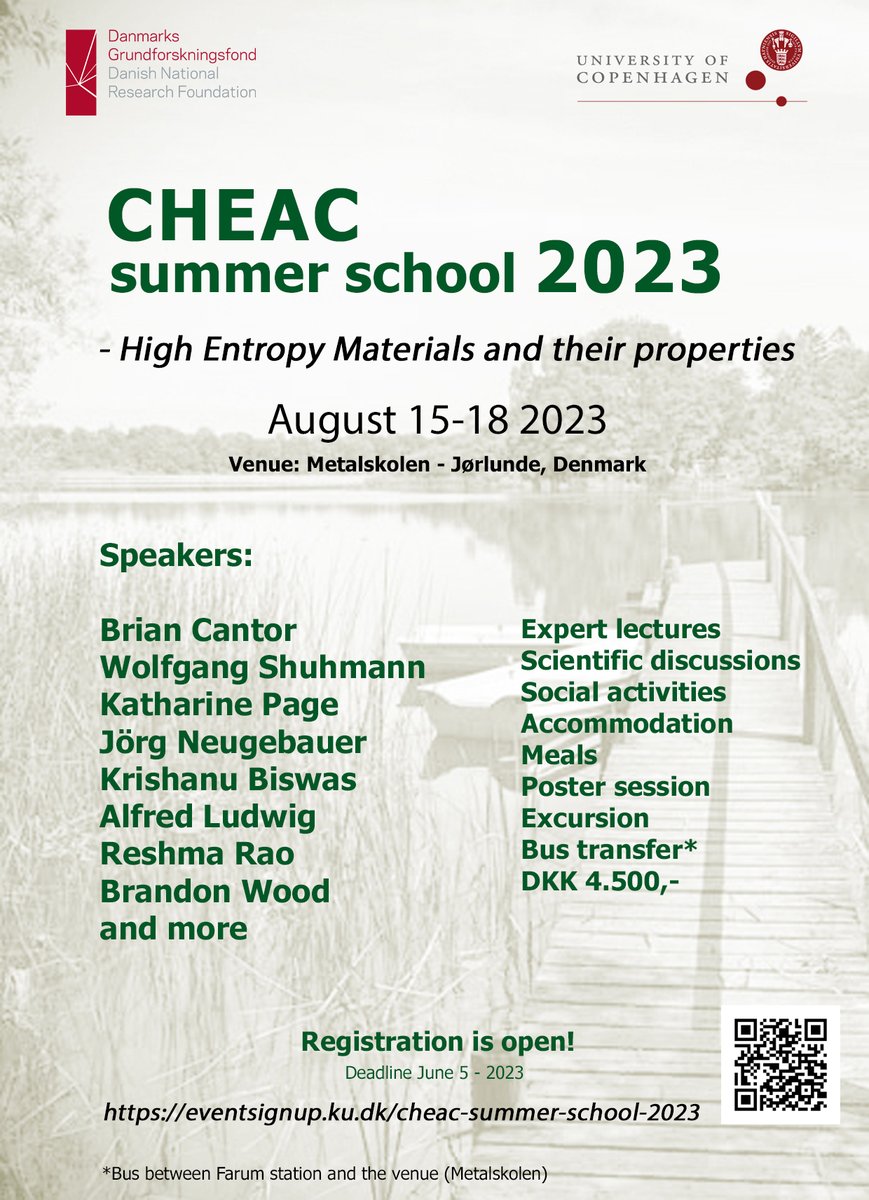 Danmarks Grundforskningsfond
Danish National Research Foundation

UNIVERSITY OF COPENHAGEN

CHEAC
summer school 2023

- High Entropy Materials and their properties

August 15-18 2023

Venue: Metalskolen - Jørlunde, Denmark

Speakers:

Brian Cantor
Wolfgang Shuhmann
Katharine Page
Jörg Neugebauer
Krishanu Biswas
Alfred Ludwig
Reshma Rao
Brandon Wood
and more

Expert lectures
Scientific discussions
Social activities
Accommodation
Meals
Poster session
Excursion
Bus transfer*
DKK 4.500,-

Registration is open!
Deadline June 5 - 2023

https://eventsignup.ku.dk/cheac-summer-school-2023

*Bus between Farum station and the venue (Metalskolen)